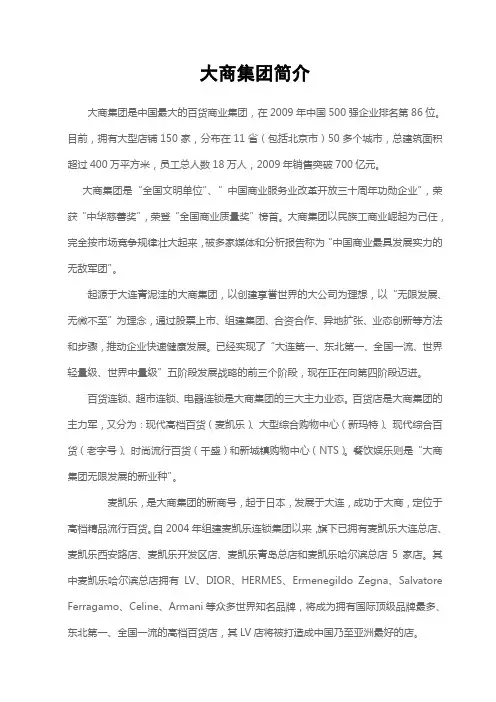 大商集团简介

大商集团是中国最大的百货商业集团，在 2009 年中国 500 强企业排名第 86 位。目前，拥有大型店铺 150 家，分布在 11 省（包括北京市）50 多个城市，总建筑面积超过 400 万平方米，员工总人数 18 万人，2009 年销售突破 700 亿元。

大商集团是“全国文明单位”、“中国商业服务业改革开放三十周年功勋企业”，荣获“中华慈善奖”，荣登“全国商业质量奖”榜首。大商集团以民族工商业崛起为己任，完全按市场竞争规律壮大起来，被多家媒体和分析报告称为“中国商业最具发展实力的无敌军团”。

起源于大连青泥洼的大商集团，以创建享誉世界的大公司为理想，以“无限发展、无微不至”为理念，通过股票上市、组建集团、合资合作、异地扩张、业态创新等方法和步骤，推动企业快速健康发展。已经实现了“大连第一、东北第一、全国一流、世界轻量级、世界中量级”五阶段发展战略的前三个阶段，现在正在向第四阶段迈进。

百货连锁、超市连锁、电器连锁是大商集团的三大主力业态。百货店是大商集团的主力军，又分为：现代高档百货（麦凯乐）、大型综合购物中心（新玛特）、现代综合百货（老字号）、时尚流行百货（千盛）和新城镇购物中心（NTS）。餐饮娱乐则是“大商集团无限发展的新业种”。

麦凯乐，是大商集团的新商号，起于日本，发展于大连，成功于大商，定位于高档精品流行百货。自 2004 年组建麦凯乐连锁集团以来，旗下已拥有麦凯乐大连总店、麦凯乐西安路店、麦凯乐开发区店、麦凯乐青岛总店和麦凯乐哈尔滨总店 5 家店。其中麦凯乐哈尔滨总店拥有 LV、DIOR、HERMES、Ermenegildo Zegna、Salvatore Ferragamo、Celine、Armani 等众多世界知名品牌，将成为拥有国际顶级品牌最多、东北第一、全国一流的高档百货店，其 LV 店将被打造成中国乃至亚洲最好的店。